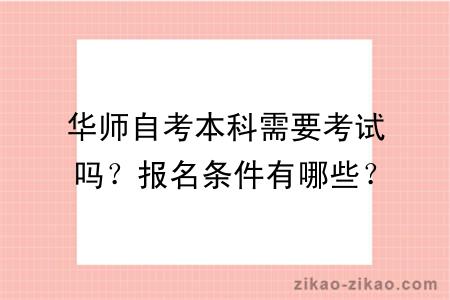 华师自考本科需要考试吗？报名条件有哪些？

zikao-zikao.com